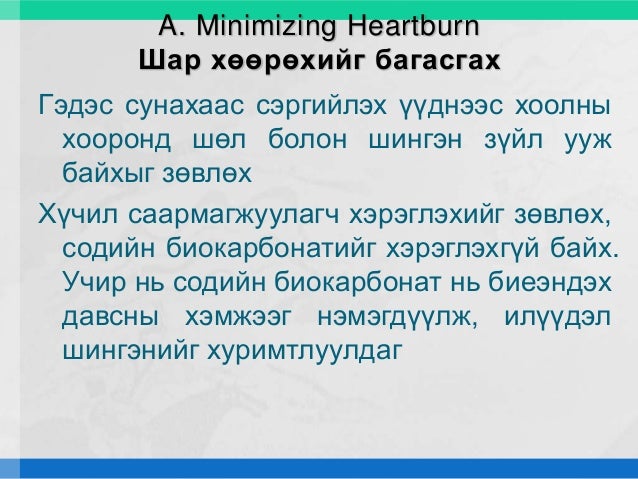 A. Minimizing Heartburn
Шар хөөрөхийг багасгах

Гэдэс сунахаас сэргийлэх үүднээс хоолны хооронд шөл болон шингэн зүйл ууж байхыг зөвлөх

Хүчил саармагжуулагч хэрэглэхийг зөвлөх, содийн биокарбонатийг хэрэглэхгүй байх. Учир нь содийн биокарбонат нь биеэндэх давсны хэмжээг нэмэгдүүлж, илүүдэл шингэнийг хуримтлуулдаг